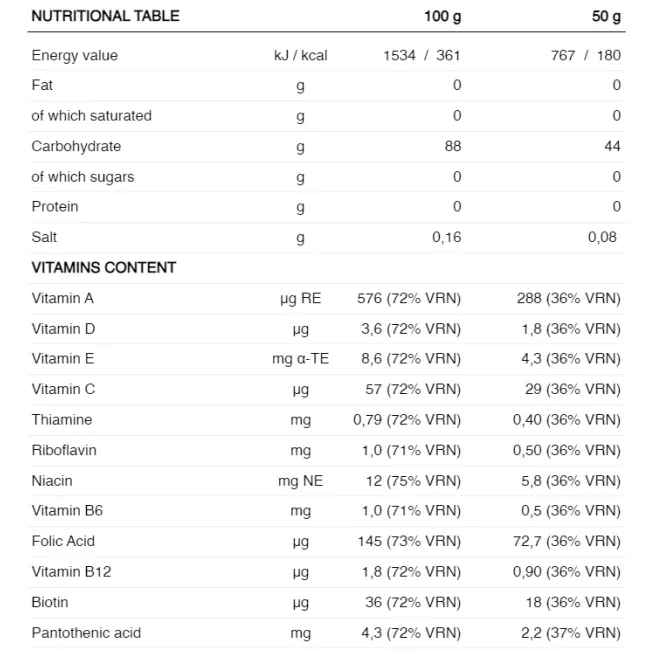 | NUTRITIONAL TABLE | | 100 g | 50 g |
|---|---|---|---|
| Energy value | kJ / kcal | 1534 / 361 | 767 / 180 |
| Fat | g | 0 | 0 |
| of which saturated | g | 0 | 0 |
| Carbohydrate | g | 88 | 44 |
| of which sugars | g | 0 | 0 |
| Protein | g | 0 | 0 |
| Salt | g | 0,16 | 0,08 |
| VITAMINS CONTENT | | | |
| Vitamin A | μg RE | 576 (72% VRN) | 288 (36% VRN) |
| Vitamin D | μg | 3,6 (72% VRN) | 1,8 (36% VRN) |
| Vitamin E | mg α-TE | 8,6 (72% VRN) | 4,3 (36% VRN) |
| Vitamin C | μg | 57 (72% VRN) | 29 (36% VRN) |
| Thiamine | mg | 0,79 (72% VRN) | 0,40 (36% VRN) |
| Riboflavin | mg | 1,0 (71% VRN) | 0,50 (36% VRN) |
| Niacin | mg NE | 12 (75% VRN) | 5,8 (36% VRN) |
| Vitamin B6 | mg | 1,0 (71% VRN) | 0,5 (36% VRN) |
| Folic Acid | μg | 145 (73% VRN) | 72,7 (36% VRN) |
| Vitamin B12 | μg | 1,8 (72% VRN) | 0,90 (36% VRN) |
| Biotin | μg | 36 (72% VRN) | 18 (36% VRN) |
| Pantothenic acid | mg | 4,3 (72% VRN) | 2,2 (37% VRN) |